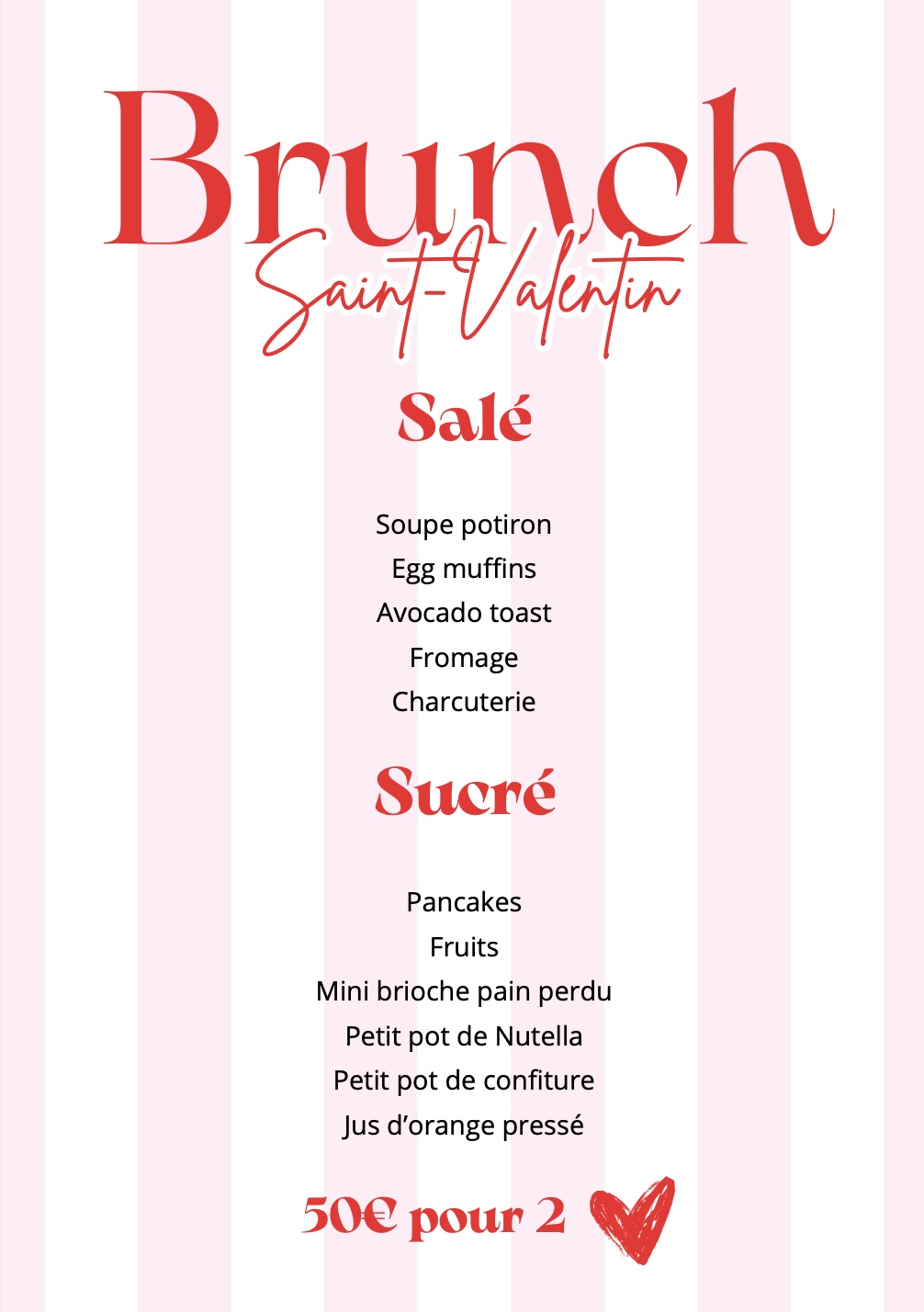 Brunch
Saint-Valentin

Salé

Soupe potiron
Egg muffins
Avocado toast
Fromage
Charcuterie

Sucré

Pancakes
Fruits
Mini brioche pain perdu
Petit pot de Nutella
Petit pot de confiture
Jus d'orange pressé

50€ pour 2